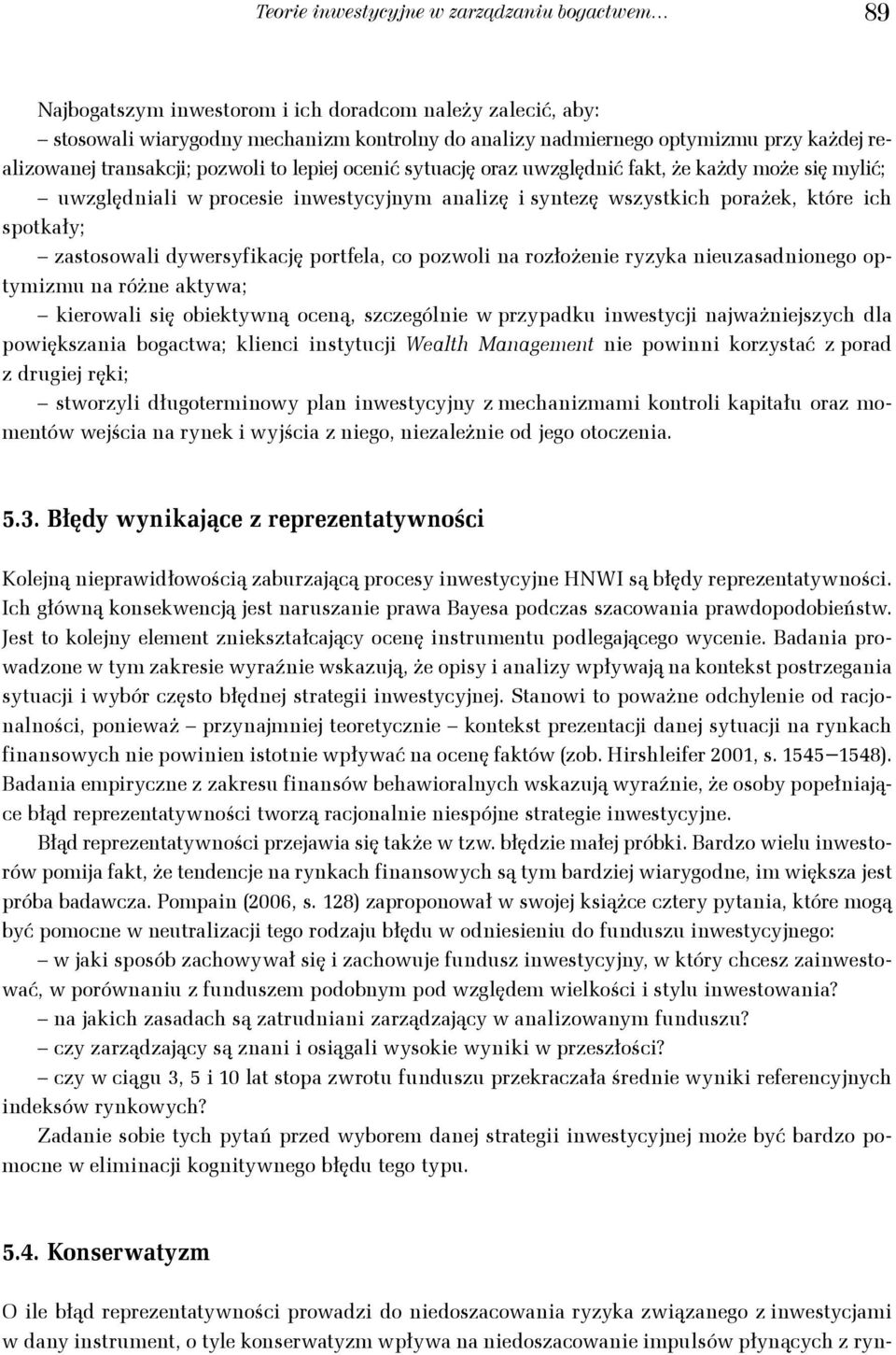 Teorie inwestycyjne w zarządzaniu bogactwem… 89

Najbogatszym inwestorom i ich doradcom należy zalecić, aby:
– stosowali wiarygodny mechanizm kontrolny do analizy nadmiernego optymizmu przy każdej realizowanej transakcji; pozwoli to lepiej ocenić sytuację oraz uwzględnić fakt, że każdy może się mylić;
– uwzględniali w procesie inwestycyjnym analizę i syntezę wszystkich porażek, które ich spotkały;
– zastosowali dywersyfikację portfela, co pozwoli na rozłożenie ryzyka nieuzasadnionego optymizmu na różne aktywa;
– kierowali się obiektywną oceną, szczególnie w przypadku inwestycji najważniejszych dla powiększania bogactwa; klienci instytucji Wealth Management nie powinni korzystać z porad z drugiej ręki;
– stworzyli długoterminowy plan inwestycyjny z mechanizmami kontroli kapitału oraz momentów wejścia na rynek i wyjścia z niego, niezależnie od jego otoczenia.

5.3. Błędy wynikające z reprezentatywności

Kolejną nieprawidłowością zaburzającą procesy inwestycyjne HNWI są błędy reprezentatywności. Ich główną konsekwencją jest naruszanie prawa Bayesa podczas szacowania prawdopodobieństw. Jest to kolejny element zniekształcający ocenę instrumentu podlegającego wycenie. Badania prowadzone w tym zakresie wyraźnie wskazują, że opisy i analizy wpływają na kontekst postrzegania sytuacji i wybór często błędnej strategii inwestycyjnej. Stanowi to poważne odchylenie od racjonalności, ponieważ – przynajmniej teoretycznie – kontekst prezentacji danej sytuacji na rynkach finansowych nie powinien istotnie wpływać na ocenę faktów (zob. Hirshleifer 2001, s. 1545–1548). Badania empiryczne z zakresu finansów behawioralnych wskazują wyraźnie, że osoby popełniające błąd reprezentatywności tworzą racjonalnie niespójne strategie inwestycyjne.
Błąd reprezentatywności przejawia się także w tzw. błędzie małej próbki. Bardzo wielu inwestorów pomija fakt, że tendencje na rynkach finansowych są tym bardziej wiarygodne, im większa jest próba badawcza. Pompain (2006, s. 128) zaproponował w swojej książce cztery pytania, które mogą być pomocne w neutralizacji tego rodzaju błędu w odniesieniu do funduszu inwestycyjnego:
– w jaki sposób zachowywał się i zachowuje fundusz inwestycyjny, w który chcesz zainwestować, w porównaniu z funduszem podobnym pod względem wielkości i stylu inwestowania?
– na jakich zasadach są zatrudniani zarządzający w analizowanym funduszu?
– czy zarządzający są znani i osiągali wysokie wyniki w przeszłości?
– czy w ciągu 3, 5 i 10 lat stopa zwrotu funduszu przekraczała średnie wyniki referencyjnych indeksów rynkowych?
Zadanie sobie tych pytań przed wyborem danej strategii inwestycyjnej może być bardzo pomocne w eliminacji kognitywnego błędu tego typu.

5.4. Konserwatyzm

O ile błąd reprezentatywności prowadzi do niedoszacowania ryzyka związanego z inwestycjami w dany instrument, o tyle konserwatyzm wpływa na niedoszacowanie impulsów płynących z ryn-